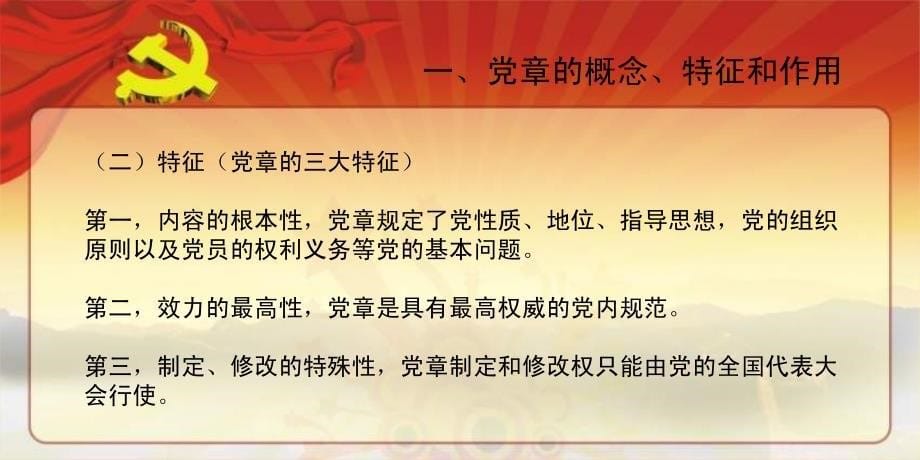 一、党章的概念、特征和作用

（二）特征（党章的三大特征）

第一，内容的根本性，党章规定了党性质、地位、指导思想，党的组织原则以及党员的权利义务等党的基本问题。

第二，效力的最高性，党章是具有最高权威的党内规范。

第三，制定、修改的特殊性，党章制定和修改权只能由党的全国代表大会行使。